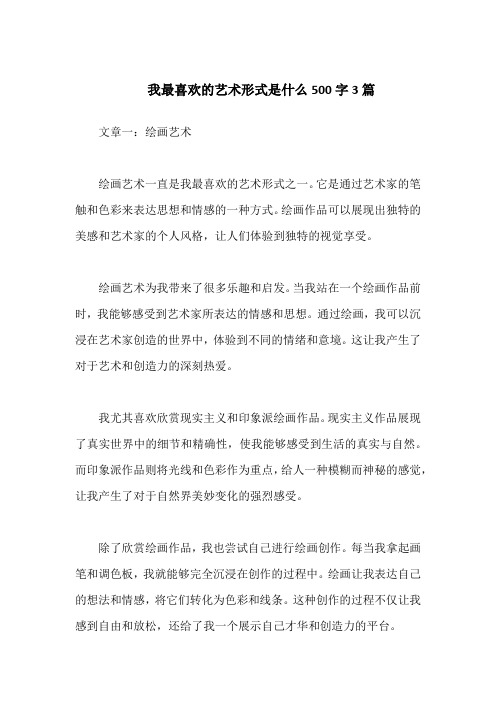 我最喜欢的艺术形式是什么 500 字 3 篇

文章一：绘画艺术

绘画艺术一直是我最喜欢的艺术形式之一。它是通过艺术家的笔触和色彩来表达思想和情感的一种方式。绘画作品可以展现出独特的美感和艺术家的个人风格，让人们体验到独特的视觉享受。

绘画艺术为我带来了很多乐趣和启发。当我站在一个绘画作品前时，我能够感受到艺术家所表达的情感和思想。通过绘画，我可以沉浸在艺术家创造的世界中，体验到不同的情绪和意境。这让我产生了对于艺术和创造力的深刻热爱。

我尤其喜欢欣赏现实主义和印象派绘画作品。现实主义作品展现了真实世界中的细节和精确性，使我能够感受到生活的真实与自然。而印象派作品则将光线和色彩作为重点，给人一种模糊而神秘的感觉，让我产生了对于自然界美妙变化的强烈感受。

除了欣赏绘画作品，我也尝试自己进行绘画创作。每当我拿起画笔和调色板，我就能够完全沉浸在创作的过程中。绘画让我表达自己的想法和情感，将它们转化为色彩和线条。这种创作的过程不仅让我感到自由和放松，还给了我一个展示自己才华和创造力的平台。